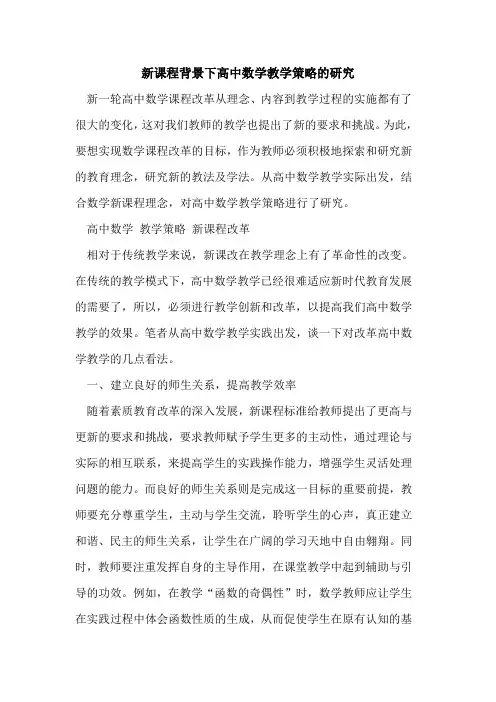 新课程背景下高中数学教学策略的研究

新一轮高中数学课程改革从理念、内容到教学过程的实施都有了很大的变化，这对我们教师的教学也提出了新的要求和挑战。为此，要想实现数学课程改革的目标，作为教师必须积极地探索和研究新的教育理念，研究新的教法及学法。从高中数学教学实际出发，结合数学新课程理念，对高中数学教学策略进行了研究。

高中数学 教学策略 新课程改革

相对于传统教学来说，新课改在教学理念上有了革命性的改变。在传统的教学模式下，高中数学教学已经很难适应新时代教育发展的需要了，所以，必须进行教学创新和改革，以提高我们高中数学教学的效果。笔者从高中数学教学实践出发，谈一下对改革高中数学教学的几点看法。

一、建立良好的师生关系，提高教学效率

随着素质教育改革的深入发展，新课程标准给教师提出了更高与更新的要求和挑战，要求教师赋予学生更多的主动性，通过理论与实际的相互联系，来提高学生的实践操作能力，增强学生灵活处理问题的能力。而良好的师生关系则是完成这一目标的重要前提，教师要充分尊重学生，主动与学生交流，聆听学生的心声，真正建立和谐、民主的师生关系，让学生在广阔的学习天地中自由翱翔。同时，教师要注重发挥自身的主导作用，在课堂教学中起到辅助与引导的功效。例如，在教学“函数的奇偶性”时，数学教师应让学生在实践过程中体会函数性质的生成，从而促使学生在原有认知的基